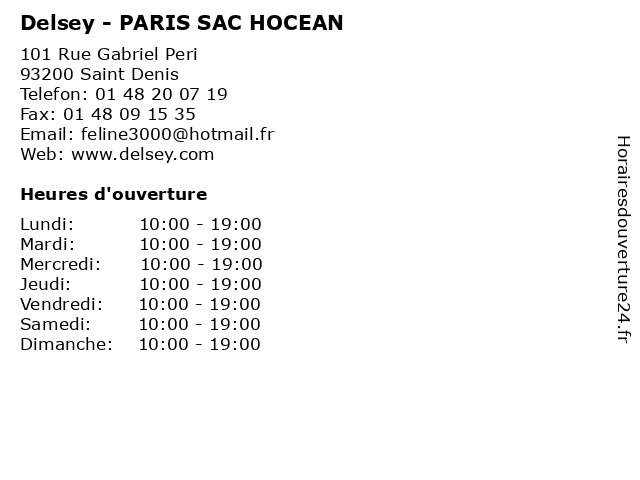 Delsey - PARIS SAC HOCEAN

101 Rue Gabriel Peri
93200 Saint Denis
Telefon: 01 48 20 07 19
Fax: 01 48 09 15 35
Email: feline3000@hotmail.fr
Web: www.delsey.com

Heures d'ouverture

Lundi: 10:00 - 19:00
Mardi: 10:00 - 19:00
Mercredi: 10:00 - 19:00
Jeudi: 10:00 - 19:00
Vendredi: 10:00 - 19:00
Samedi: 10:00 - 19:00
Dimanche: 10:00 - 19:00

Horairesdouverture24.fr